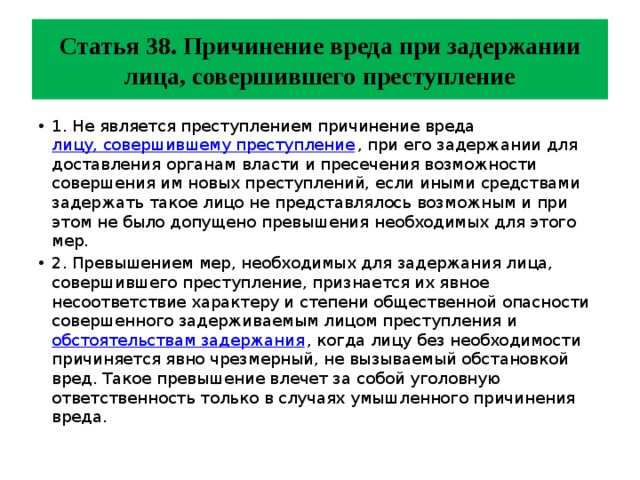 Статья 38. Причинение вреда при задержании лица, совершившего преступление

• 1. Не является преступлением причинение вреда лицу, совершившему преступление, при его задержании для доставления органам власти и пресечения возможности совершения им новых преступлений, если иными средствами задержать такое лицо не представлялось возможным и при этом не было допущено превышения необходимых для этого мер.

• 2. Превышением мер, необходимых для задержания лица, совершившего преступление, признается их явное несоответствие характеру и степени общественной опасности совершенного задерживаемым лицом преступления и обстоятельствам задержания, когда лицу без необходимости причиняется явно чрезмерный, не вызываемый обстановкой вред. Такое превышение влечет за собой уголовную ответственность только в случаях умышленного причинения вреда.